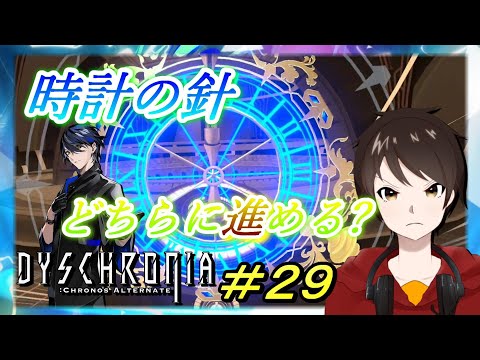 時計の針

どちらに進める?

DYSCHRONIA
:CHRONOS ALTERNATE

#29